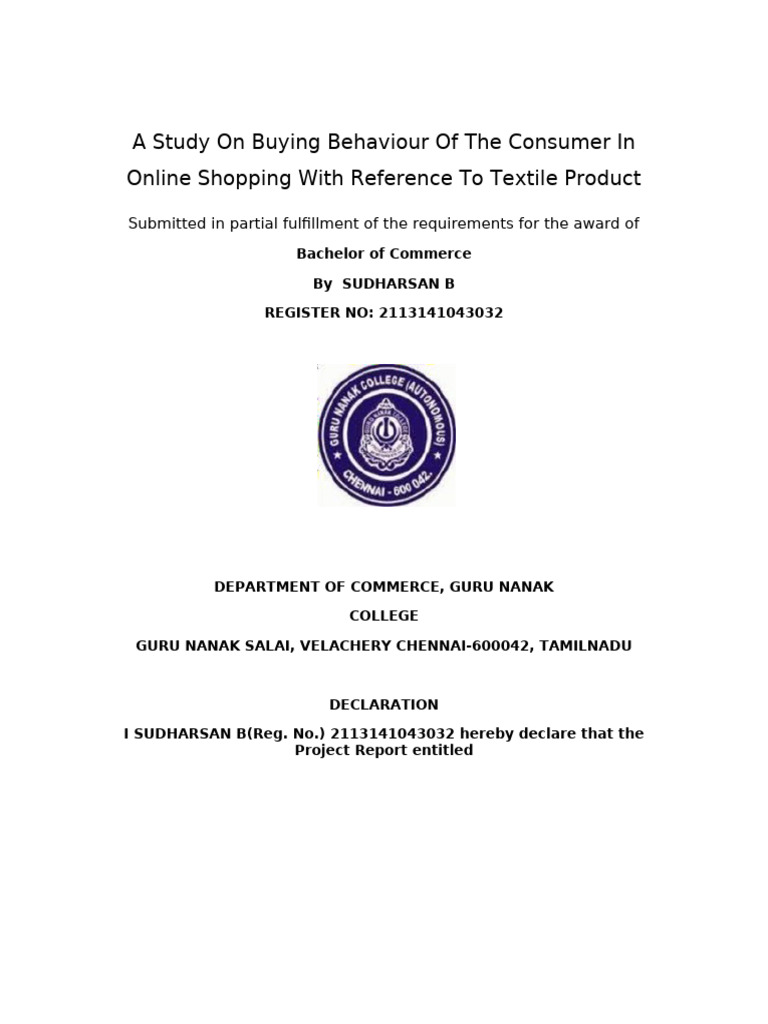 A Study On Buying Behaviour Of The Consumer In Online Shopping With Reference To Textile Product

Submitted in partial fulfillment of the requirements for the award of

Bachelor of Commerce

By SUDHARSAN B

REGISTER NO: 2113141043032

GURU NANAK COLLEGE (AUTONOMOUS)
CHENNAI - 600 042.

DEPARTMENT OF COMMERCE, GURU NANAK COLLEGE

GURU NANAK SALAI, VELACHERY CHENNAI-600042, TAMILNADU

DECLARATION

I SUDHARSAN B(Reg. No.) 2113141043032 hereby declare that the Project Report entitled